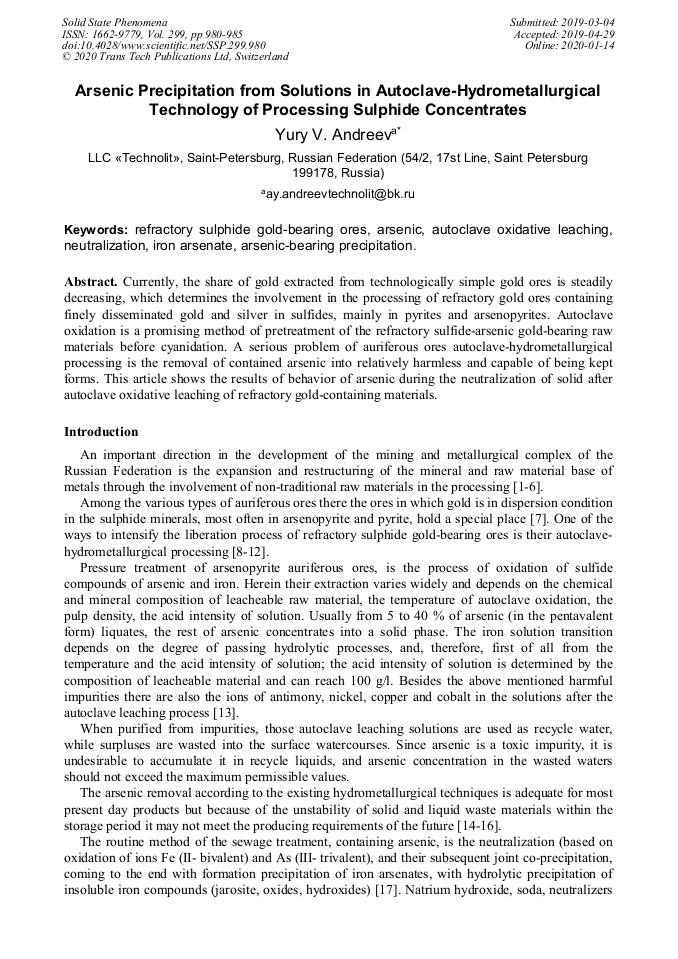 Solid State Phenomena
ISSN: 1662-9779, Vol. 299, pp 980-985
doi:10.4028/www.scientific.net/SSP.299.980
© 2020 Trans Tech Publications Ltd, Switzerland

Submitted: 2019-03-04
Accepted: 2019-04-29
Online: 2020-01-14

Arsenic Precipitation from Solutions in Autoclave-Hydrometallurgical Technology of Processing Sulphide Concentrates

Yury V. Andreev$^{a*}$

LLC «Technolit», Saint-Petersburg, Russian Federation (54/2, 17st Line, Saint Petersburg 199178, Russia)

$^{a}$ay.andreevtechnolit@bk.ru

Keywords: refractory sulphide gold-bearing ores, arsenic, autoclave oxidative leaching, neutralization, iron arsenate, arsenic-bearing precipitation.

Abstract. Currently, the share of gold extracted from technologically simple gold ores is steadily decreasing, which determines the involvement in the processing of refractory gold ores containing finely disseminated gold and silver in sulfides, mainly in pyrites and arsenopyrites. Autoclave oxidation is a promising method of pretreatment of the refractory sulfide-arsenic gold-bearing raw materials before cyanidation. A serious problem of auriferous ores autoclave-hydrometallurgical processing is the removal of contained arsenic into relatively harmless and capable of being kept forms. This article shows the results of behavior of arsenic during the neutralization of solid after autoclave oxidative leaching of refractory gold-containing materials.

Introduction

An important direction in the development of the mining and metallurgical complex of the Russian Federation is the expansion and restructuring of the mineral and raw material base of metals through the involvement of non-traditional raw materials in the processing [1-6].

Among the various types of auriferous ores there the ores in which gold is in dispersion condition in the sulphide minerals, most often in arsenopyrite and pyrite, hold a special place [7]. One of the ways to intensify the liberation process of refractory sulphide gold-bearing ores is their autoclave-hydrometallurgical processing [8-12].

Pressure treatment of arsenopyrite auriferous ores, is the process of oxidation of sulfide compounds of arsenic and iron. Herein their extraction varies widely and depends on the chemical and mineral composition of leacheable raw material, the temperature of autoclave oxidation, the pulp density, the acid intensity of solution. Usually from 5 to 40 % of arsenic (in the pentavalent form) liquates, the rest of arsenic concentrates into a solid phase. The iron solution transition depends on the degree of passing hydrolytic processes, and, therefore, first of all from the temperature and the acid intensity of solution; the acid intensity of solution is determined by the composition of leacheable material and can reach 100 g/l. Besides the above mentioned harmful impurities there are also the ions of antimony, nickel, copper and cobalt in the solutions after the autoclave leaching process [13].

When purified from impurities, those autoclave leaching solutions are used as recycle water, while surpluses are wasted into the surface watercourses. Since arsenic is a toxic impurity, it is undesirable to accumulate it in recycle liquids, and arsenic concentration in the wasted waters should not exceed the maximum permissible values.

The arsenic removal according to the existing hydrometallurgical techniques is adequate for most present day products but because of the unstability of solid and liquid waste materials within the storage period it may not meet the producing requirements of the future [14-16].

The routine method of the sewage treatment, containing arsenic, is the neutralization (based on oxidation of ions Fe (II- bivalent) and As (III- trivalent), and their subsequent joint co-precipitation, coming to the end with formation precipitation of iron arsenates, with hydrolytic precipitation of insoluble iron compounds (jarosite, oxides, hydroxides) [17]. Natrium hydroxide, soda, neutralizers